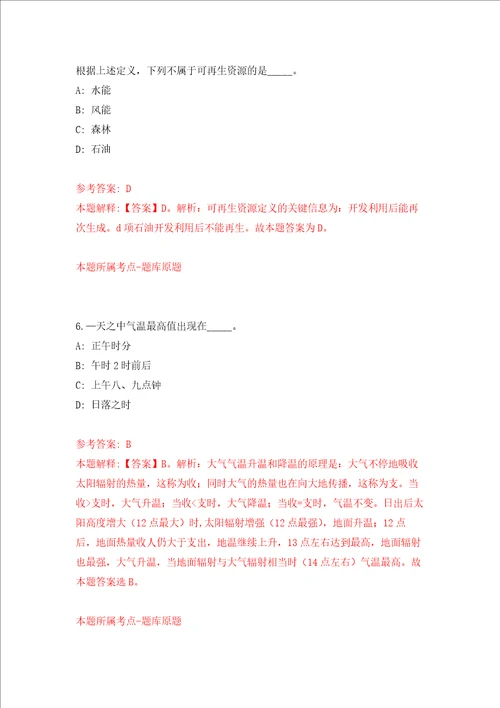 根据上述定义，下列不属于可再生资源的是_____。

A: 水能

B: 风能

C: 森林

D: 石油

参考答案: D

本题解释:【答案】D。解析：可再生资源定义的关键信息为：开发利用后能再次生成。d项石油开发利用后不能再生。故本题答案为D。

本题所属考点-题库原题

6.一天之中气温最高值出现在_____。

A: 正午时分

B: 午时2时前后

C: 上午八、九点钟

D: 日落之时

参考答案: B

本题解释:【答案】B。解析：大气气温升温和降温的原理是：大气不停地吸收太阳辐射的热量，这称为收；同时大气的热量也在向大地传播，这称为支。当收>支时，大气升温；当收<支时，大气降温；当收=支时，气温不变。日出后太阳高度增大（12点最大）时,太阳辐射增强（12点最强），地面升温；12点后，地面热量收人仍大于支出，地温继续上升，13点左右达到最高，地面辐射也最强，大气升温，当地面辐射与大气辐射相当时（14点左右）气温最高。故本题答案选B。

本题所属考点-题库原题